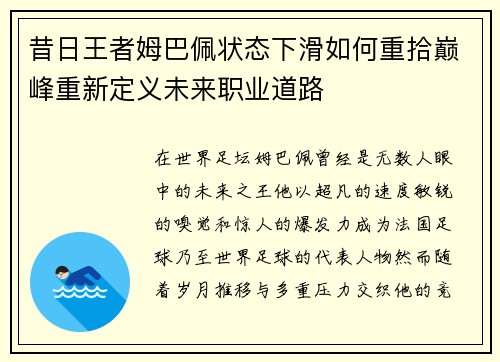 昔日王者姆巴佩状态下滑如何重拾巅峰重新定义未来职业道路

在世界足坛姆巴佩曾经是无数人眼中的未来之王他以超凡的速度敏锐的嗅觉和惊人的爆发力成为法国足球乃至世界足球的代表人物然而随着岁月推移与多重压力交织他的竞